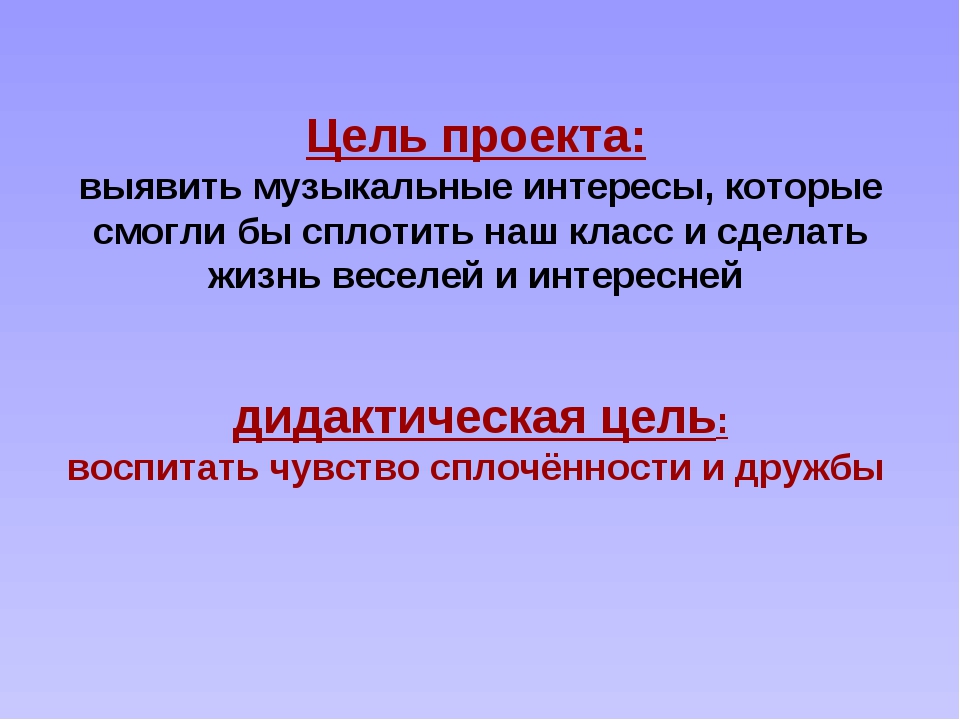 Цель проекта:
выявить музыкальные интересы, которые смогли бы сплотить наш класс и сделать жизнь веселей и интересней

дидактическая цель:
воспитать чувство сплочённости и дружбы